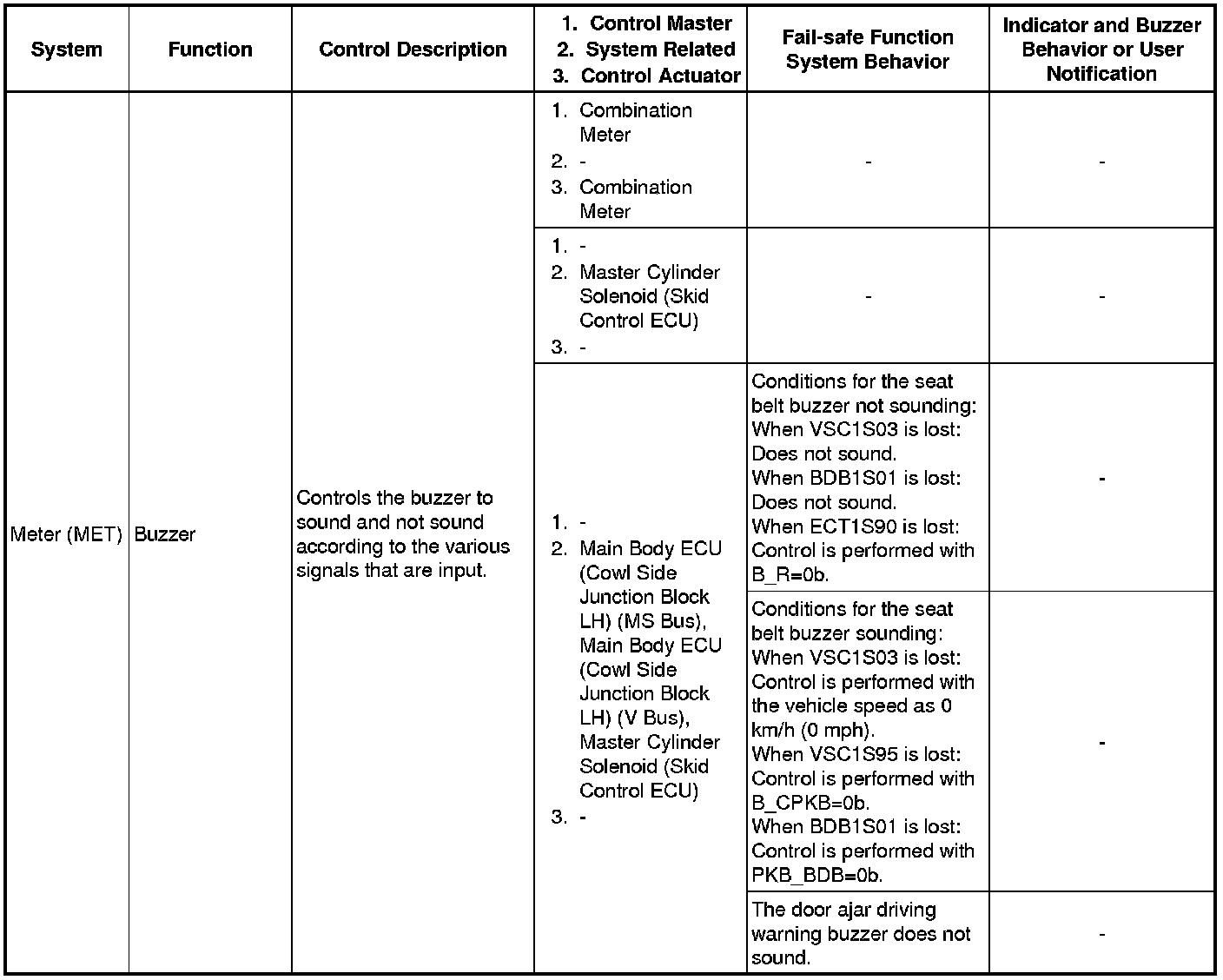 | System | Function | Control Description | 1. Control Master 2. System Related 3. Control Actuator | Fail-safe Function System Behavior | Indicator and Buzzer Behavior or User Notification |
|---|---|---|---|---|---|
| Meter (MET) | Buzzer | Controls the buzzer to sound and not sound according to the various signals that are input. | 1. Combination Meter 2. - 3. Combination Meter | - | - |
| | | | 1. - 2. Master Cylinder Solenoid (Skid Control ECU) 3. - | - | - |
| | | | 1. - 2. Main Body ECU (Cowl Side Junction Block LH) (MS Bus), Main Body ECU (Cowl Side Junction Block LH) (V Bus), Master Cylinder Solenoid (Skid Control ECU) 3. - | Conditions for the seat belt buzzer not sounding: When VSC1S03 is lost: Does not sound. When BDB1S01 is lost: Does not sound. When ECT1S90 is lost: Control is performed with B_R=0b. | - |
| | | | | Conditions for the seat belt buzzer sounding: When VSC1S03 is lost: Control is performed with the vehicle speed as 0 km/h (0 mph). When VSC1S95 is lost: Control is performed with B_CPKB=0b. When BDB1S01 is lost: Control is performed with PKB_BDB=0b. | - |
| | | | | The door ajar driving warning buzzer does not sound. | - |